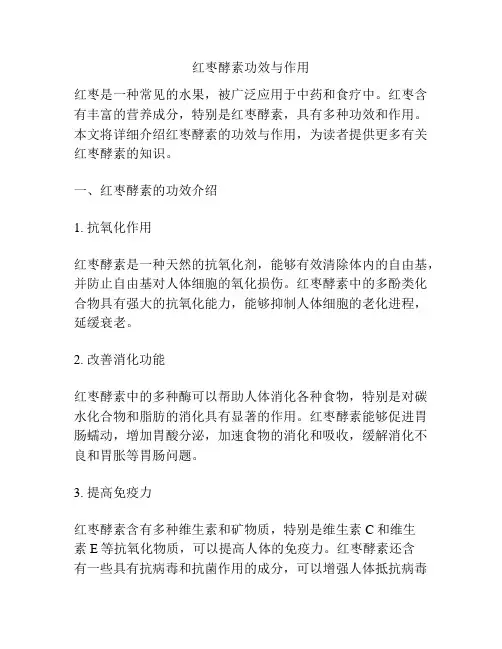 红枣酵素功效与作用

红枣是一种常见的水果，被广泛应用于中药和食疗中。红枣含有丰富的营养成分，特别是红枣酵素，具有多种功效和作用。本文将详细介绍红枣酵素的功效与作用，为读者提供更多有关红枣酵素的知识。

一、红枣酵素的功效介绍

1. 抗氧化作用

红枣酵素是一种天然的抗氧化剂，能够有效清除体内的自由基，并防止自由基对人体细胞的氧化损伤。红枣酵素中的多酚类化合物具有强大的抗氧化能力，能够抑制人体细胞的老化进程，延缓衰老。

2. 改善消化功能

红枣酵素中的多种酶可以帮助人体消化各种食物，特别是对碳水化合物和脂肪的消化具有显著的作用。红枣酵素能够促进胃肠蠕动，增加胃酸分泌，加速食物的消化和吸收，缓解消化不良和胃胀等胃肠问题。

3. 提高免疫力

红枣酵素含有多种维生素和矿物质，特别是维生素 C 和维生素 E 等抗氧化物质，可以提高人体的免疫力。红枣酵素还含有一些具有抗病毒和抗菌作用的成分，可以增强人体抵抗病毒